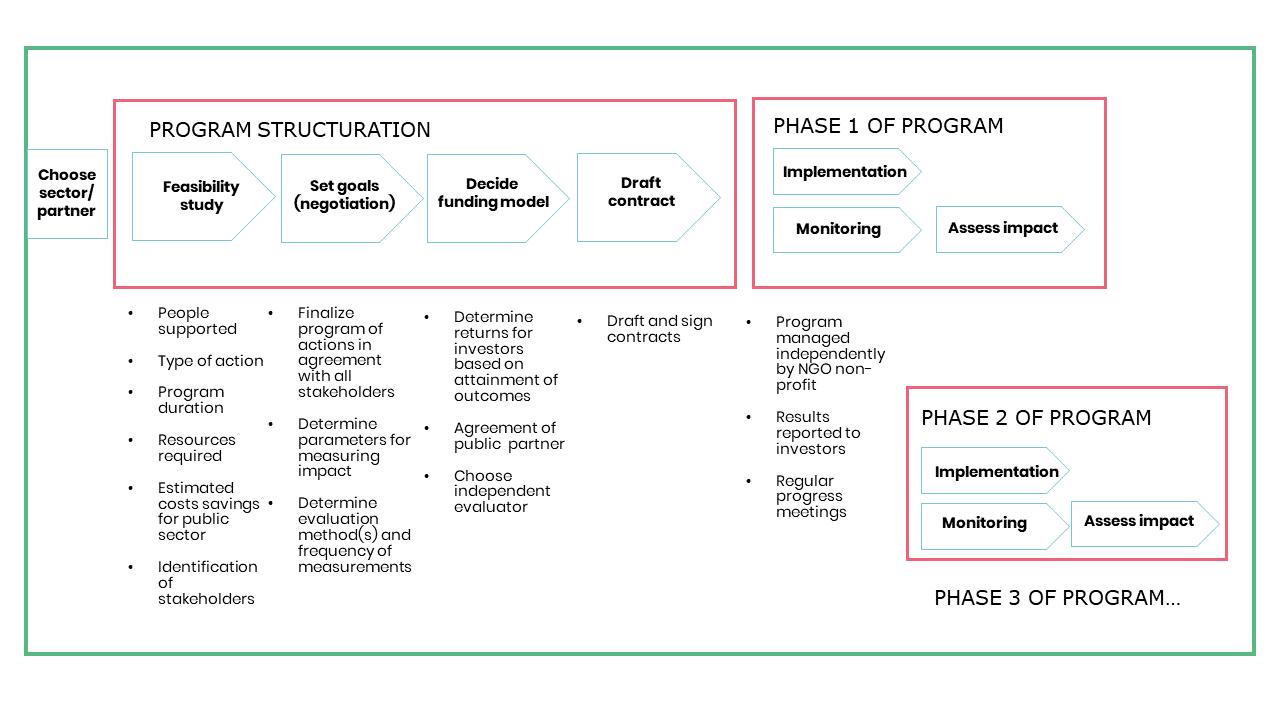 Choose sector/ partner

PROGRAM STRUCTURATION

Feasibility study

Set goals (negotiation)

Decide funding model

Draft contract

PHASE 1 OF PROGRAM

Implementation

Monitoring

Assess impact

- People supported
- Type of action
- Program duration
- Resources required
- Estimated costs savings for public sector
- Identification of stakeholders

- Finalize program of actions in agreement with all stakeholders
- Determine parameters for measuring impact
- Determine evaluation method(s) and frequency of measurements

- Determine returns for investors based on attainment of outcomes
- Agreement of public partner
- Choose independent evaluator

- Draft and sign contracts

- Program managed independently by NGO non-profit
- Results reported to investors
- Regular progress meetings

PHASE 2 OF PROGRAM

Implementation

Monitoring

Assess impact

PHASE 3 OF PROGRAM…